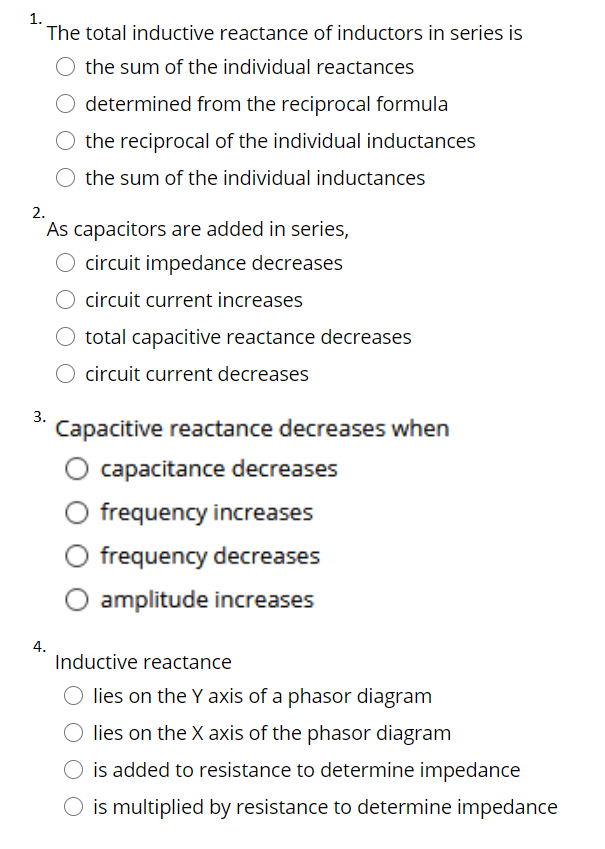 1.
The total inductive reactance of inductors in series is

○ the sum of the individual reactances
○ determined from the reciprocal formula
○ the reciprocal of the individual inductances
○ the sum of the individual inductances

2.
As capacitors are added in series,

○ circuit impedance decreases
○ circuit current increases
○ total capacitive reactance decreases
○ circuit current decreases

3.
Capacitive reactance decreases when

○ capacitance decreases
○ frequency increases
○ frequency decreases
○ amplitude increases

4.
Inductive reactance

○ lies on the Y axis of a phasor diagram
○ lies on the X axis of the phasor diagram
○ is added to resistance to determine impedance
○ is multiplied by resistance to determine impedance